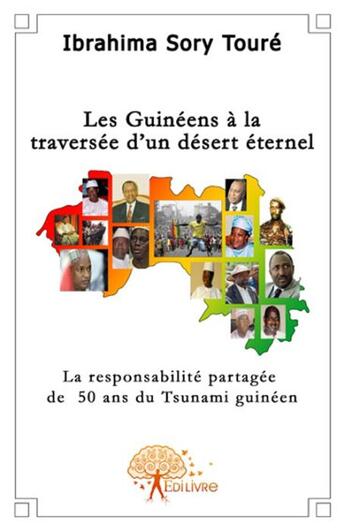 Ibrahima Sory Touré

Les Guinéens à la traversée d'un désert éternel

La responsabilité partagée de 50 ans du Tsunami guinéen

EdiLivre